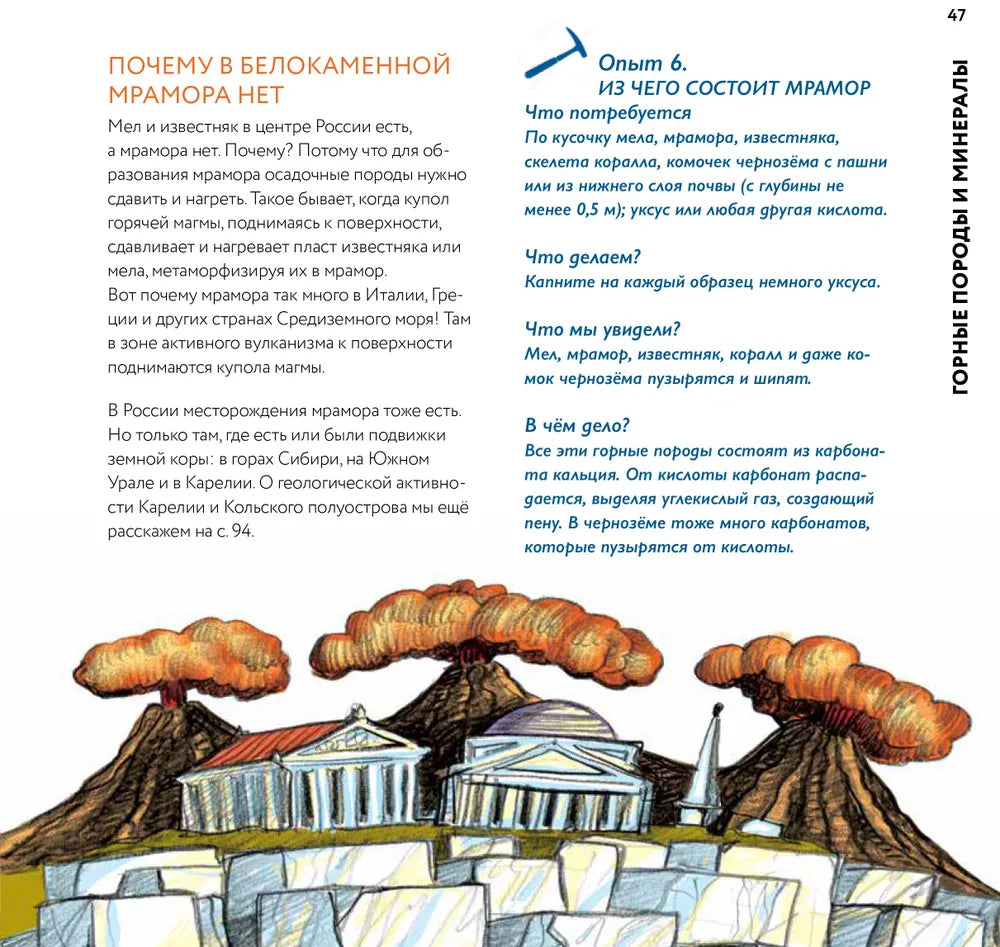 47

ГОРНЫЕ ПОРОДЫ И МИНЕРАЛЫ

ПОЧЕМУ В БЕЛОКАМЕННОЙ МРАМОРА НЕТ

Мел и известняк в центре России есть, а мрамора нет. Почему? Потому что для образования мрамора осадочные породы нужно сдавить и нагреть. Такое бывает, когда купол горячей магмы, поднимаясь к поверхности, сдавливает и нагревает пласт известняка или мела, метаморфизируя их в мрамор.
Вот почему мрамора так много в Италии, Греции и других странах Средиземного моря! Там в зоне активного вулканизма к поверхности поднимаются купола магмы.

В России месторождения мрамора тоже есть. Но только там, где есть или были подвижки земной коры: в горах Сибири, на Южном Урале и в Карелии. О геологической активности Карелии и Кольского полуострова мы ещё расскажем на с. 94.

Опыт 6.
ИЗ ЧЕГО СОСТОИТ МРАМОР

Что потребуется
По кусочку мела, мрамора, известняка, скелета коралла, комочек чернозёма с пашни или из нижнего слоя почвы (с глубины не менее 0,5 м); уксус или любая другая кислота.

Что делаем?
Капните на каждый образец немного уксуса.

Что мы увидели?
Мел, мрамор, известняк, коралл и даже комок чернозёма пузырятся и шипят.

В чём дело?
Все эти горные породы состоят из карбоната кальция. От кислоты карбонат распадается, выделяя углекислый газ, создающий пену. В чернозёме тоже много карбонатов, которые пузырятся от кислоты.